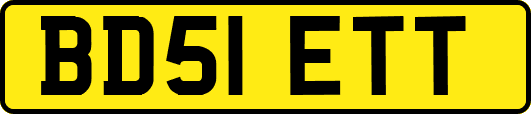 BD51 ETT